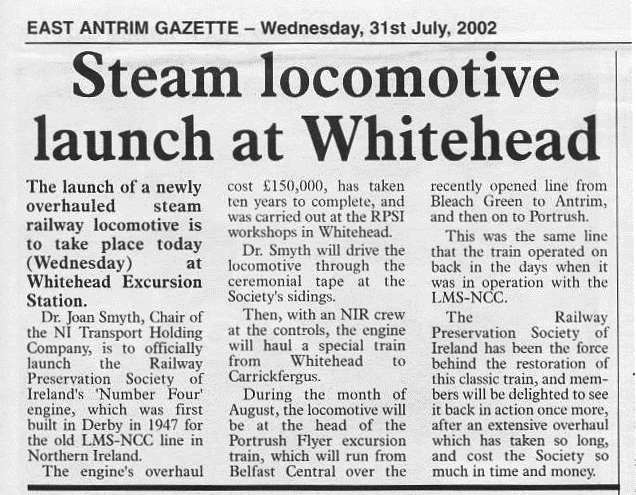 EAST ANTRIM GAZETTE – Wednesday, 31st July, 2002

Steam locomotive launch at Whitehead

The launch of a newly overhauled steam railway locomotive is to take place today (Wednesday) at Whitehead Excursion Station.

Dr. Joan Smyth, Chair of the NI Transport Holding Company, is to officially launch the Railway Preservation Society of Ireland's 'Number Four' engine, which was first built in Derby in 1947 for the old LMS-NCC line in Northern Ireland.

The engine's overhaul cost £150,000, has taken ten years to complete, and was carried out at the RPSI workshops in Whitehead.

Dr. Smyth will drive the locomotive through the ceremonial tape at the Society's sidings.

Then, with an NIR crew at the controls, the engine will haul a special train from Whitehead to Carrickfergus.

During the month of August, the locomotive will be at the head of the Portrush Flyer excursion train, which will run from Belfast Central over the recently opened line from Bleach Green to Antrim, and then on to Portrush.

This was the same line that the train operated on back in the days when it was in operation with the LMS-NCC.

The Railway Preservation Society of Ireland has been the force behind the restoration of this classic train, and members will be delighted to see it back in action once more, after an extensive overhaul which has taken so long, and cost the Society so much in time and money.